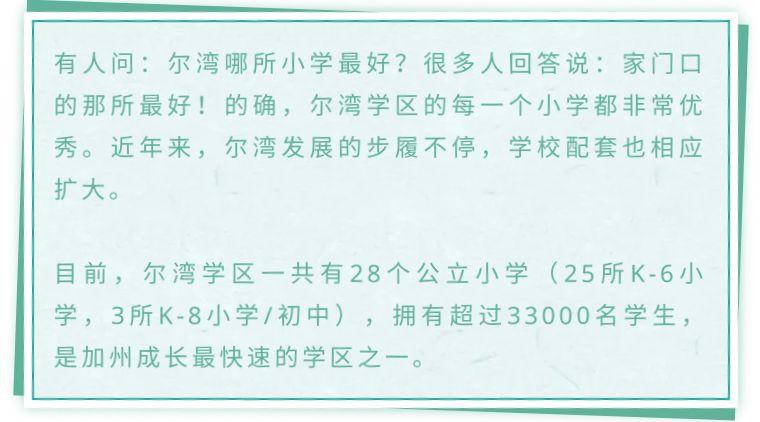 有人问：尔湾哪所小学最好？很多人回答说：家门口的那所最好！的确，尔湾学区的每一个小学都非常优秀。近年来，尔湾发展的步履不停，学校配套也相应扩大。

目前，尔湾学区一共有28个公立小学（25所K-6小学，3所K-8小学/初中），拥有超过33000名学生，是加州成长最快速的学区之一。